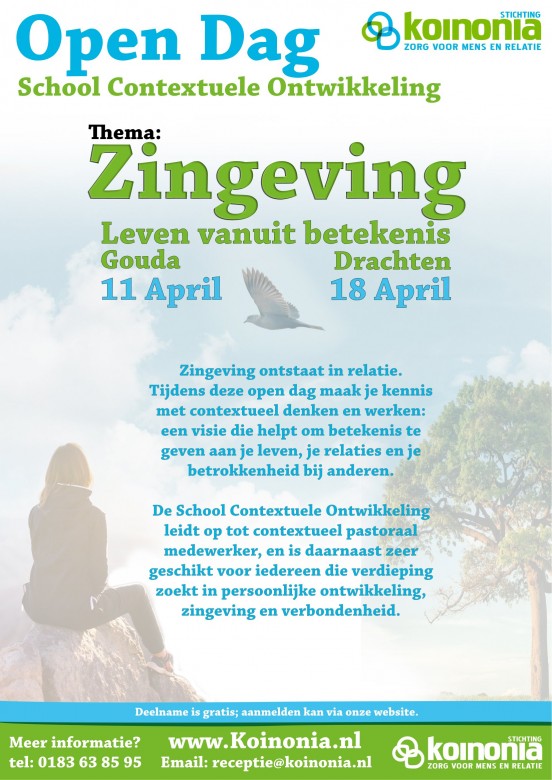 Open Dag

STICHTING
koinonia
ZORG VOOR MENS EN RELATIE

School Contextuele Ontwikkeling

Thema:
Zingeving

Leven vanuit betekenis

Gouda
11 April

Drachten
18 April

Zingeving ontstaat in relatie. Tijdens deze open dag maak je kennis met contextueel denken en werken: een visie die helpt om betekenis te geven aan je leven, je relaties en je betrokkenheid bij anderen.

De School Contextuele Ontwikkeling leidt op tot contextueel pastoraal medewerker, en is daarnaast zeer geschikt voor iedereen die verdieping zoekt in persoonlijke ontwikkeling, zingeving en verbondenheid.

Deelname is gratis; aanmelden kan via onze website.

Meer informatie?
tel: 0183 63 85 95

www.Koinonia.nl
Email: receptie@koinonia.nl

STICHTING
koinonia
ZORG VOOR MENS EN RELATIE